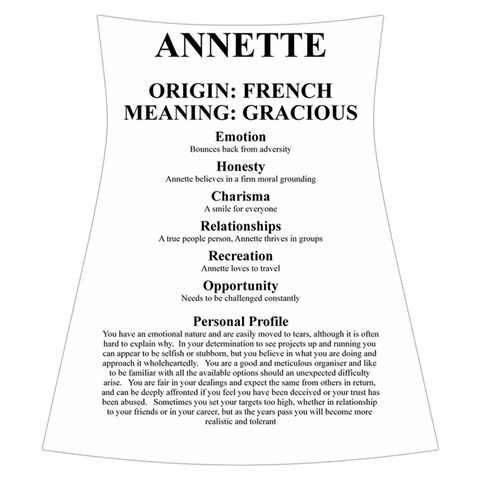 ANNETTE

ORIGIN: FRENCH
MEANING: GRACIOUS

Emotion
Bounces back from adversity

Honesty
Annette believes in a firm moral grounding

Charisma
A smile for everyone

Relationships
A true people person, Annette thrives in groups

Recreation
Annette loves to travel

Opportunity
Needs to be challenged constantly

Personal Profile
You have an emotional nature and are easily moved to tears, although it is often hard to explain why. In your determination to see projects up and running you can appear to be selfish or stubborn, but you believe in what you are doing and approach it wholeheartedly. You are a good and meticulous organiser and like to be familiar with all the available options should an unexpected difficulty arise. You are fair in your dealings and expect the same from others in return, and can be deeply affronted if you feel you have been deceived or your trust has been abused. Sometimes you set your targets too high, whether in relationship to your friends or in your career, but as the years pass you will become more realistic and tolerant